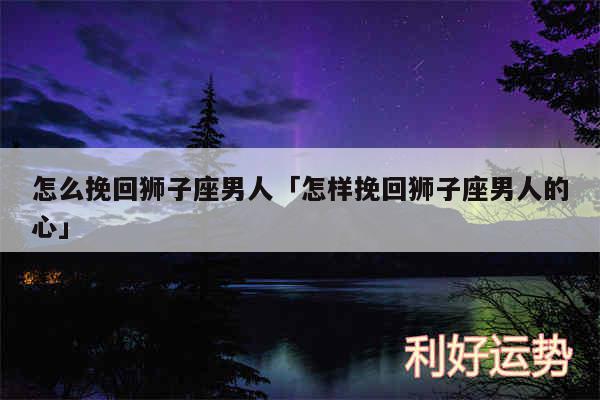 怎么挽回狮子座男人「怎样挽回狮子座男人的心」

利好运势